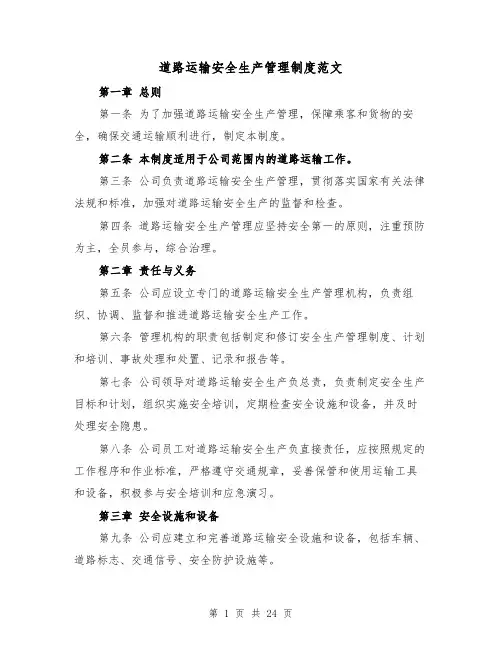 道路运输安全生产管理制度范文

第一章 总则

第一条 为了加强道路运输安全生产管理，保障乘客和货物的安全，确保交通运输顺利进行，制定本制度。

第二条 本制度适用于公司范围内的道路运输工作。

第三条 公司负责道路运输安全生产管理，贯彻落实国家有关法律法规和标准，加强对道路运输安全生产的监督和检查。

第四条 道路运输安全生产管理应坚持安全第一的原则，注重预防为主，全员参与，综合治理。

第二章 责任与义务

第五条 公司应设立专门的道路运输安全生产管理机构，负责组织、协调、监督和推进道路运输安全生产工作。

第六条 管理机构的职责包括制定和修订安全生产管理制度、计划和培训、事故处理和处置、记录和报告等。

第七条 公司领导对道路运输安全生产负总责，负责制定安全生产目标和计划，组织实施安全培训，定期检查安全设施和设备，并及时处理安全隐患。

第八条 公司员工对道路运输安全生产负直接责任，应按照规定的工作程序和作业标准，严格遵守交通规章，妥善保管和使用运输工具和设备，积极参与安全培训和应急演习。

第三章 安全设施和设备

第九条 公司应建立和完善道路运输安全设施和设备，包括车辆、道路标志、交通信号、安全防护设施等。

第 1 页 共 24 页